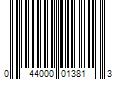 0 44000 01381 3